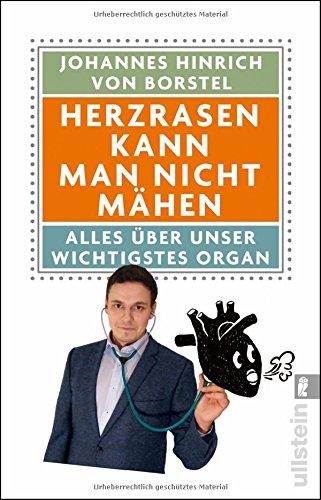 Urheberrechtlich geschütztes Material

JOHANNES HINRICH VON BORSTEL

HERZRASEN KANN MAN NICHT MÄHEN

ALLES ÜBER UNSER WICHTIGSTES ORGAN

ullstein

Urheberrechtlich geschütztes Material